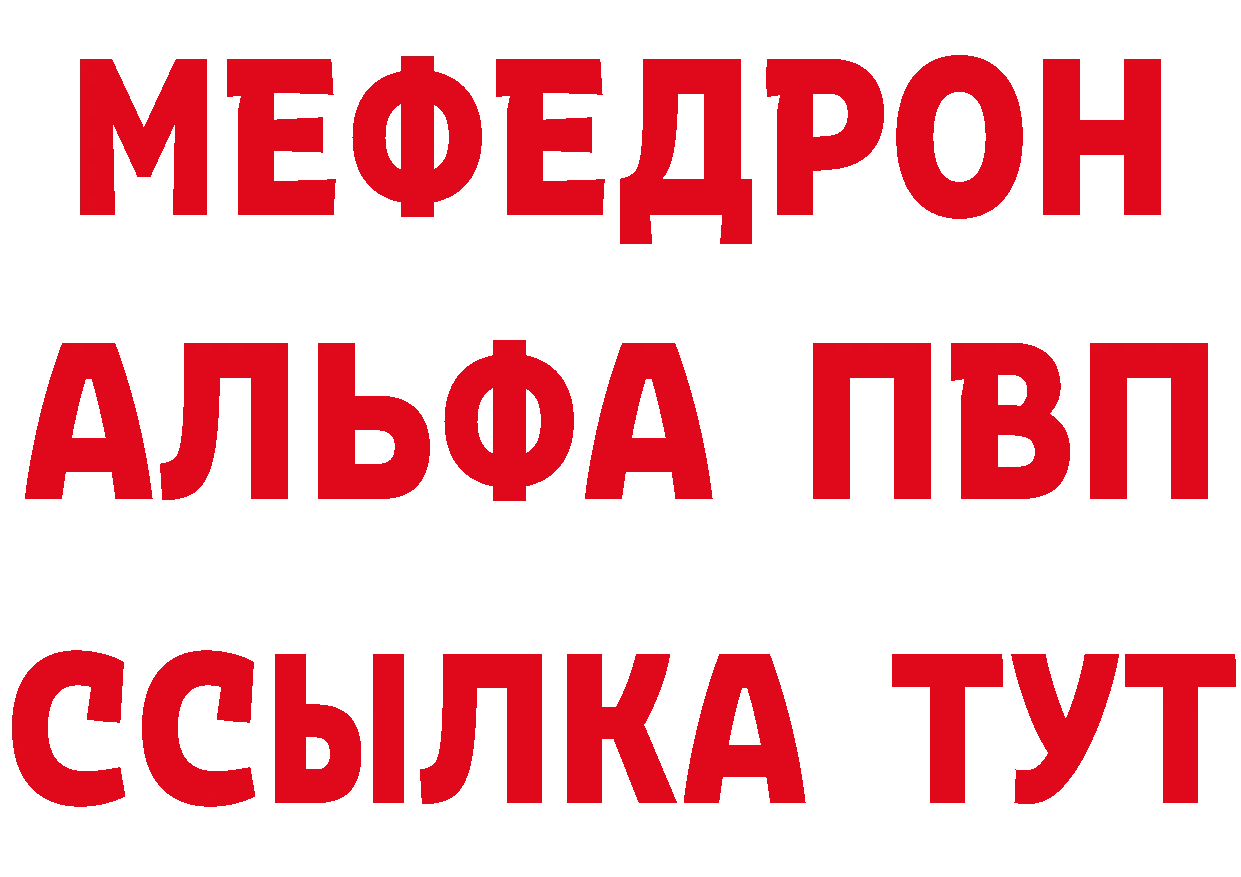 МЕФЕДРОН
АЛЬФА ПВП
ССЫЛКА ТУТ